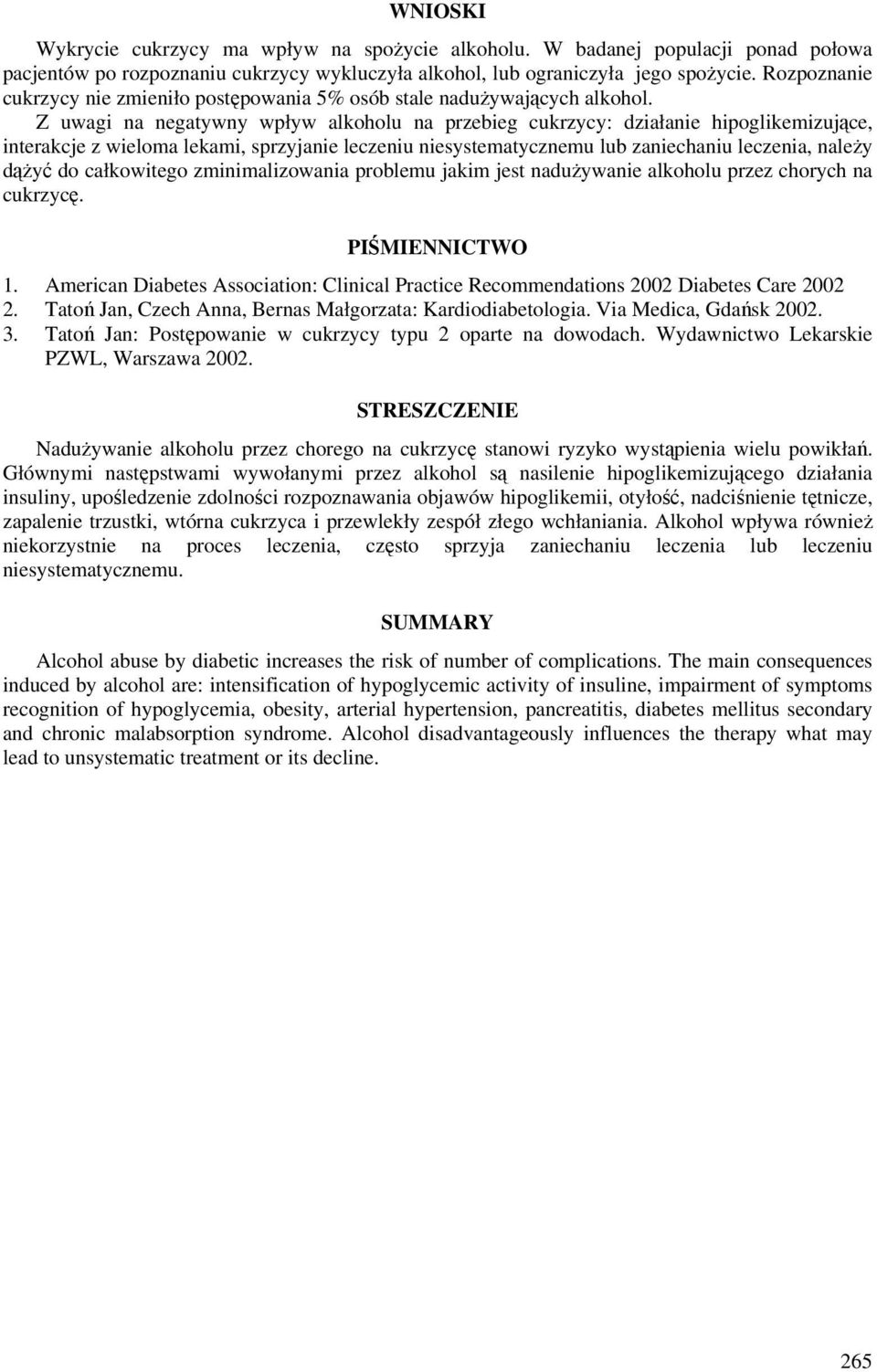 WNIOSKI

Wykrycie cukrzycy ma wpływ na spożycie alkoholu. W badanej populacji ponad połowa pacjentów po rozpoznaniu cukrzycy wykluczyła alkohol, lub ograniczyła jego spożycie. Rozpoznanie cukrzycy nie zmieniło postępowania 5% osób stale nadużywających alkohol.

Z uwagi na negatywny wpływ alkoholu na przebieg cukrzycy: działanie hipoglikemizujące, interakcje z wieloma lekami, sprzyjanie leczeniu niesystematycznemu lub zaniechaniu leczenia, należy dążyć do całkowitego zminimalizowania problemu jakim jest nadużywanie alkoholu przez chorych na cukrzycę.

PIŚMIENNICTWO

1. American Diabetes Association: Clinical Practice Recommendations 2002 Diabetes Care 2002
2. Tatoń Jan, Czech Anna, Bernas Małgorzata: Kardiodiabetologia. Via Medica, Gdańsk 2002.
3. Tatoń Jan: Postępowanie w cukrzycy typu 2 oparte na dowodach. Wydawnictwo Lekarskie PZWL, Warszawa 2002.

STRESZCZENIE

Nadużywanie alkoholu przez chorego na cukrzycę stanowi ryzyko wystąpienia wielu powikłań. Głównymi następstwami wywołanymi przez alkohol są nasilenie hipoglikemizującego działania insuliny, upośledzenie zdolności rozpoznawania objawów hipoglikemii, otyłość, nadciśnienie tętnicze, zapalenie trzustki, wtórna cukrzyca i przewlekły zespół złego wchłaniania. Alkohol wpływa również niekorzystnie na proces leczenia, często sprzyja zaniechaniu leczenia lub leczeniu niesystematycznemu.

SUMMARY

Alcohol abuse by diabetic increases the risk of number of complications. The main consequences induced by alcohol are: intensification of hypoglycemic activity of insuline, impairment of symptoms recognition of hypoglycemia, obesity, arterial hypertension, pancreatitis, diabetes mellitus secondary and chronic malabsorption syndrome. Alcohol disadvantageously influences the therapy what may lead to unsystematic treatment or its decline.

265